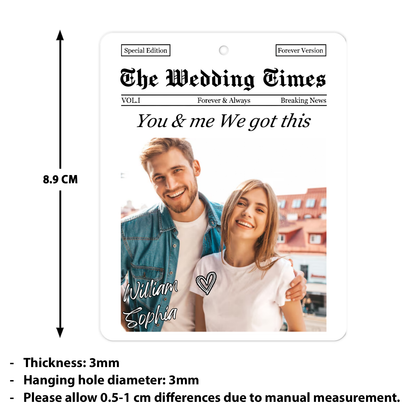 8.9 CM

Special Edition

Forever Version

The Wedding Times

VOL.I

Forever & Always

Breaking News

You & me We got this

William

Sophia

- Thickness: 3mm
- Hanging hole diameter: 3mm
- Please allow 0.5-1 cm differences due to manual measurement.